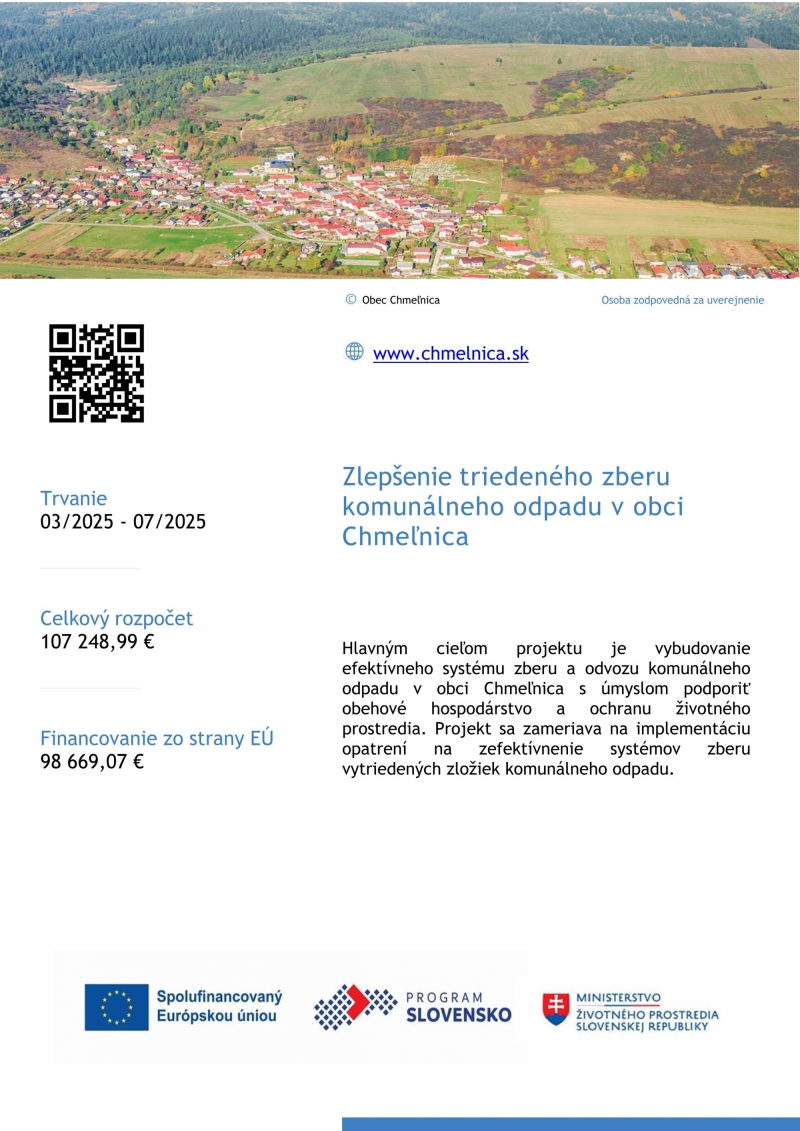 © Obec Chmeľnica

Osoba zodpovedná za uverejnenie

www.chmelnica.sk

Trvanie
03/2025 - 07/2025

Celkový rozpočet
107 248,99 €

Financovanie zo strany EÚ
98 669,07 €

Zlepšenie triedeného zberu komunálneho odpadu v obci Chmeľnica

Hlavným cieľom projektu je vybudovanie efektívneho systému zberu a odvozu komunálneho odpadu v obci Chmeľnica s úmyslom podporiť obehové hospodárstvo a ochranu životného prostredia. Projekt sa zameriava na implementáciu opatrení na zefektívnenie systémov zberu vytriedených zložiek komunálneho odpadu.

Spolufinancovaný Európskou úniou

PROGRAM SLOVENSKO

MINISTERSTVO ŽIVOTNÉHO PROSTREDIA SLOVENSKEJ REPUBLIKY